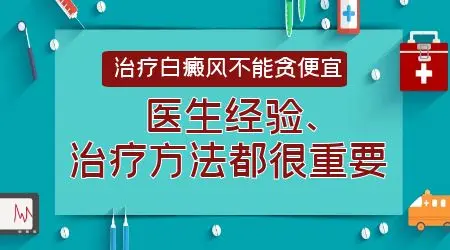 治疗白癜风不能贪便宜

医生经验、
治疗方法都很重要